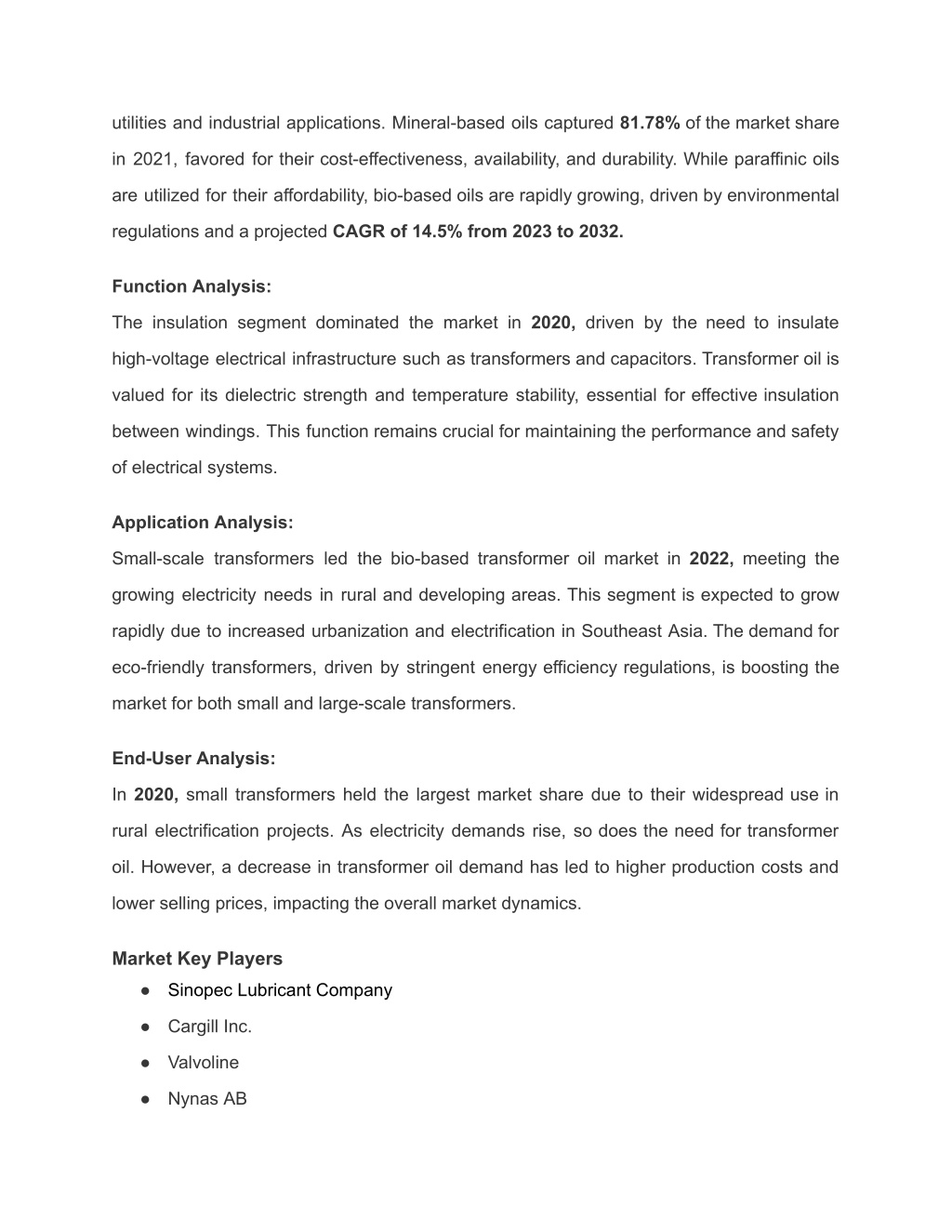 utilities and industrial applications. Mineral-based oils captured 81.78% of the market share in 2021, favored for their cost-effectiveness, availability, and durability. While paraffinic oils are utilized for their affordability, bio-based oils are rapidly growing, driven by environmental regulations and a projected CAGR of 14.5% from 2023 to 2032.

Function Analysis:

The insulation segment dominated the market in 2020, driven by the need to insulate high-voltage electrical infrastructure such as transformers and capacitors. Transformer oil is valued for its dielectric strength and temperature stability, essential for effective insulation between windings. This function remains crucial for maintaining the performance and safety of electrical systems.

Application Analysis:

Small-scale transformers led the bio-based transformer oil market in 2022, meeting the growing electricity needs in rural and developing areas. This segment is expected to grow rapidly due to increased urbanization and electrification in Southeast Asia. The demand for eco-friendly transformers, driven by stringent energy efficiency regulations, is boosting the market for both small and large-scale transformers.

End-User Analysis:

In 2020, small transformers held the largest market share due to their widespread use in rural electrification projects. As electricity demands rise, so does the need for transformer oil. However, a decrease in transformer oil demand has led to higher production costs and lower selling prices, impacting the overall market dynamics.

Market Key Players

● Sinopec Lubricant Company
● Cargill Inc.
● Valvoline
● Nynas AB